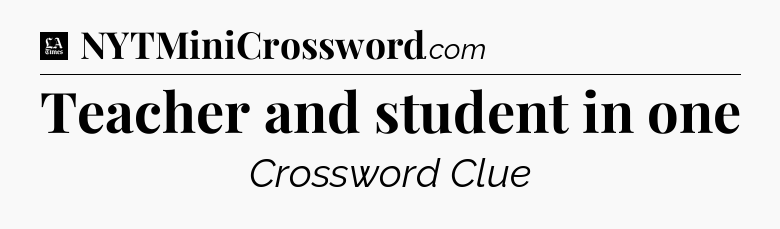 LA Times NYTMiniCrossword.com

Teacher and student in one

Crossword Clue